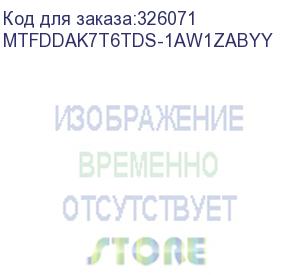 Код для заказа:326071
MTFDDAK7T6TDS-1AW1ZABYY

ИЗОБРАЖЕНИЕ
ВРЕМЕННО
ОТСУТСТВУЕТ

STORE